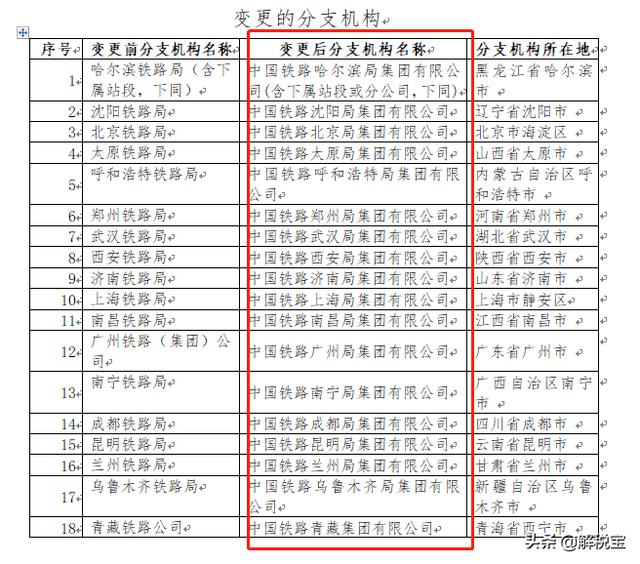 变更的分支机构

| 序号 | 变更前分支机构名称 | 变更后分支机构名称 | 分支机构所在地 |
|---|---|---|---|
| 1 | 哈尔滨铁路局（含下属站段，下同） | 中国铁路哈尔滨局集团有限公司(含下属站段或分公司，下同) | 黑龙江省哈尔滨市 |
| 2 | 沈阳铁路局 | 中国铁路沈阳局集团有限公司 | 辽宁省沈阳市 |
| 3 | 北京铁路局 | 中国铁路北京局集团有限公司 | 北京市海淀区 |
| 4 | 太原铁路局 | 中国铁路太原局集团有限公司 | 山西省太原市 |
| 5 | 呼和浩特铁路局 | 中国铁路呼和浩特局集团有限公司 | 内蒙古自治区呼和浩特市 |
| 6 | 郑州铁路局 | 中国铁路郑州局集团有限公司 | 河南省郑州市 |
| 7 | 武汉铁路局 | 中国铁路武汉局集团有限公司 | 湖北省武汉市 |
| 8 | 西安铁路局 | 中国铁路西安局集团有限公司 | 陕西省西安市 |
| 9 | 济南铁路局 | 中国铁路济南局集团有限公司 | 山东省济南市 |
| 10 | 上海铁路局 | 中国铁路上海局集团有限公司 | 上海市静安区 |
| 11 | 南昌铁路局 | 中国铁路南昌局集团有限公司 | 江西省南昌市 |
| 12 | 广州铁路（集团）公司 | 中国铁路广州局集团有限公司 | 广东省广州市 |
| 13 | 南宁铁路局 | 中国铁路南宁局集团有限公司 | 广西自治区南宁市 |
| 14 | 成都铁路局 | 中国铁路成都局集团有限公司 | 四川省成都市 |
| 15 | 昆明铁路局 | 中国铁路昆明局集团有限公司 | 云南省昆明市 |
| 16 | 兰州铁路局 | 中国铁路兰州局集团有限公司 | 甘肃省兰州市 |
| 17 | 乌鲁木齐铁路局 | 中国铁路乌鲁木齐局集团有限公司 | 新疆自治区乌鲁木齐市 |
| 18 | 青藏铁路公司 | 中国铁路青藏集团有限公司 | 青海省西宁市 |

头条 @解税宝